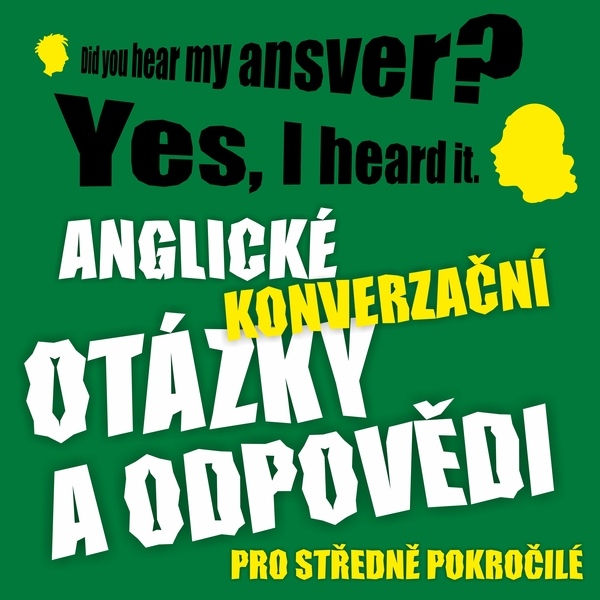 Did you hear my ansver?
Yes, I heard it.

ANGLICKÉ
KONVERZAČNÍ
OTÁZKY
A ODPOVĚDI
PRO STŘEDNĚ POKROČILÉ